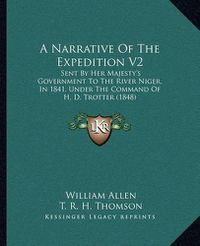 A Narrative Of The Expedition V2

Sent By Her Majesty's Government To The River Niger, In 1841, Under The Command Of H. D. Trotter (1848)

KR

William Allen
T. R. H. Thomson
Kessinger Legacy Reprints